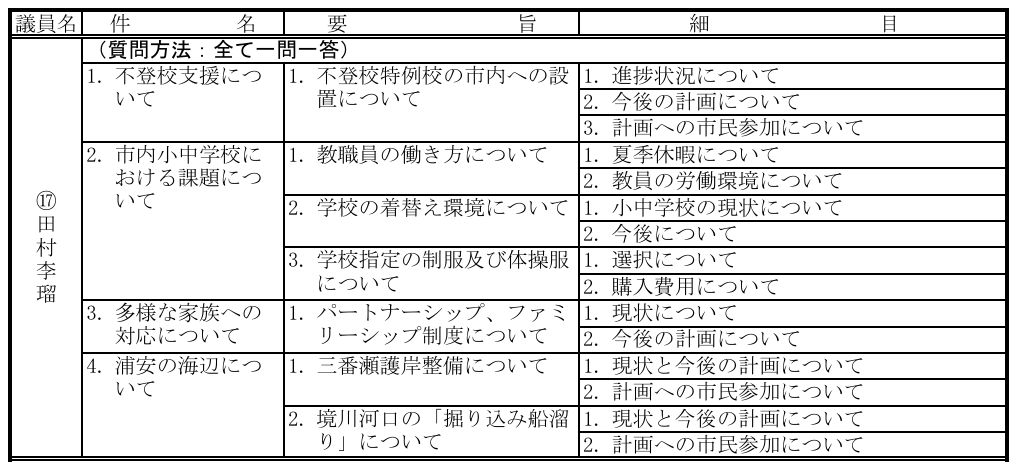 | 議員名 | 件　　名 | 要　　旨 | 細　　目 |
|---|---|---|---|
| ⑰田村李瑠 | （質問方法：全て一問一答） | | |
| | 1. 不登校支援について | 1. 不登校特例校の市内への設置について | 1. 進捗状況について |
| | | | 2. 今後の計画について |
| | | | 3. 計画への市民参加について |
| | 2. 市内小中学校における課題について | 1. 教職員の働き方について | 1. 夏季休暇について |
| | | | 2. 教員の労働環境について |
| | | 2. 学校の着替え環境について | 1. 小中学校の現状について |
| | | | 2. 今後について |
| | | 3. 学校指定の制服及び体操服について | 1. 選択について |
| | | | 2. 購入費用について |
| | 3. 多様な家族への対応について | 1. パートナーシップ、ファミリーシップ制度について | 1. 現状について |
| | | | 2. 今後の計画について |
| | 4. 浦安の海辺について | 1. 三番瀬護岸整備について | 1. 現状と今後の計画について |
| | | | 2. 計画への市民参加について |
| | | 2. 境川河口の「掘り込み船溜り」について | 1. 現状と今後の計画について |
| | | | 2. 計画への市民参加について |